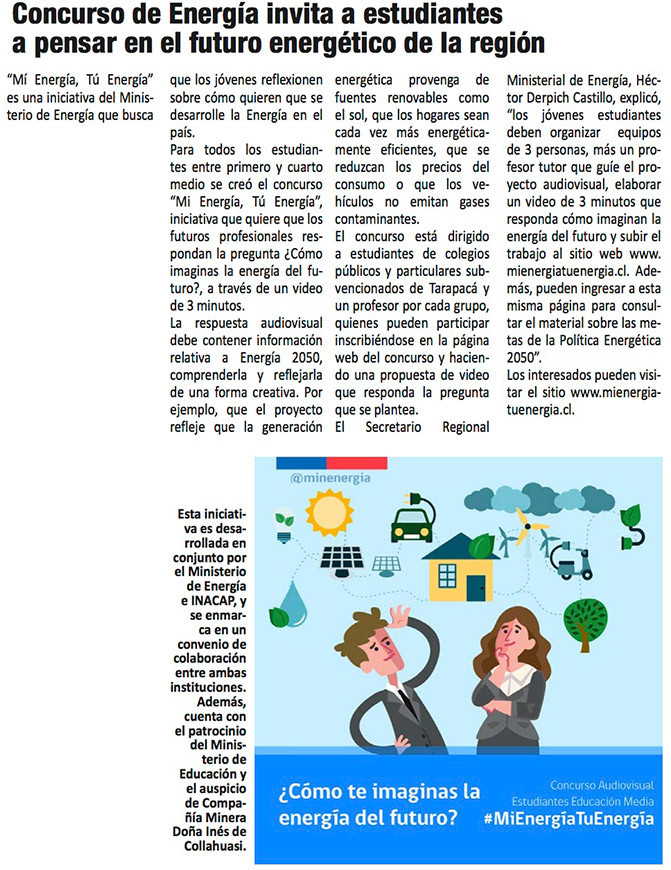 Concurso de Energía invita a estudiantes a pensar en el futuro energético de la región

"Mí Energía, Tú Energía" es una iniciativa del Ministerio de Energía que busca que los jóvenes reflexionen sobre cómo quieren que se desarrolle la Energía en el país.

Para todos los estudiantes entre primero y cuarto medio se creó el concurso "Mi Energía, Tú Energía", iniciativa que quiere que los futuros profesionales respondan la pregunta ¿Cómo imaginas la energía del futuro?, a través de un video de 3 minutos.

La respuesta audiovisual debe contener información relativa a Energía 2050, comprenderla y reflejarla de una forma creativa. Por ejemplo, que el proyecto refleje que la generación energética provenga de fuentes renovables como el sol, que los hogares sean cada vez más energéticamente eficientes, que se reduzcan los precios del consumo o que los vehículos no emitan gases contaminantes.

El concurso está dirigido a estudiantes de colegios públicos y particulares subvencionados de Tarapacá y un profesor por cada grupo, quienes pueden participar inscribiéndose en la página web del concurso y haciendo una propuesta de video que responda la pregunta que se plantea.

El Secretario Regional Ministerial de Energía, Héctor Derpich Castillo, explicó, "los jóvenes estudiantes deben organizar equipos de 3 personas, más un profesor tutor que guíe el proyecto audiovisual, elaborar un video de 3 minutos que responda cómo imaginan la energía del futuro y subir el trabajo al sitio web www.mienergiatuenergia.cl. Además, pueden ingresar a esta misma página para consultar el material sobre las metas de la Política Energética 2050".

Los interesados pueden visitar el sitio www.mienergiatuenergia.cl.

Esta iniciativa es desarrollada en conjunto por el Ministerio de Energía e INACAP, y se enmarca en un convenio de colaboración entre ambas instituciones. Además, cuenta con el patrocinio del Ministerio de Educación y el auspicio de Compañía Minera Doña Inés de Collahuasi.

@minenergia

¿Cómo te imaginas la energía del futuro?

Concurso Audiovisual
Estudiantes Educación Media
#MiEnergíaTuEnergía